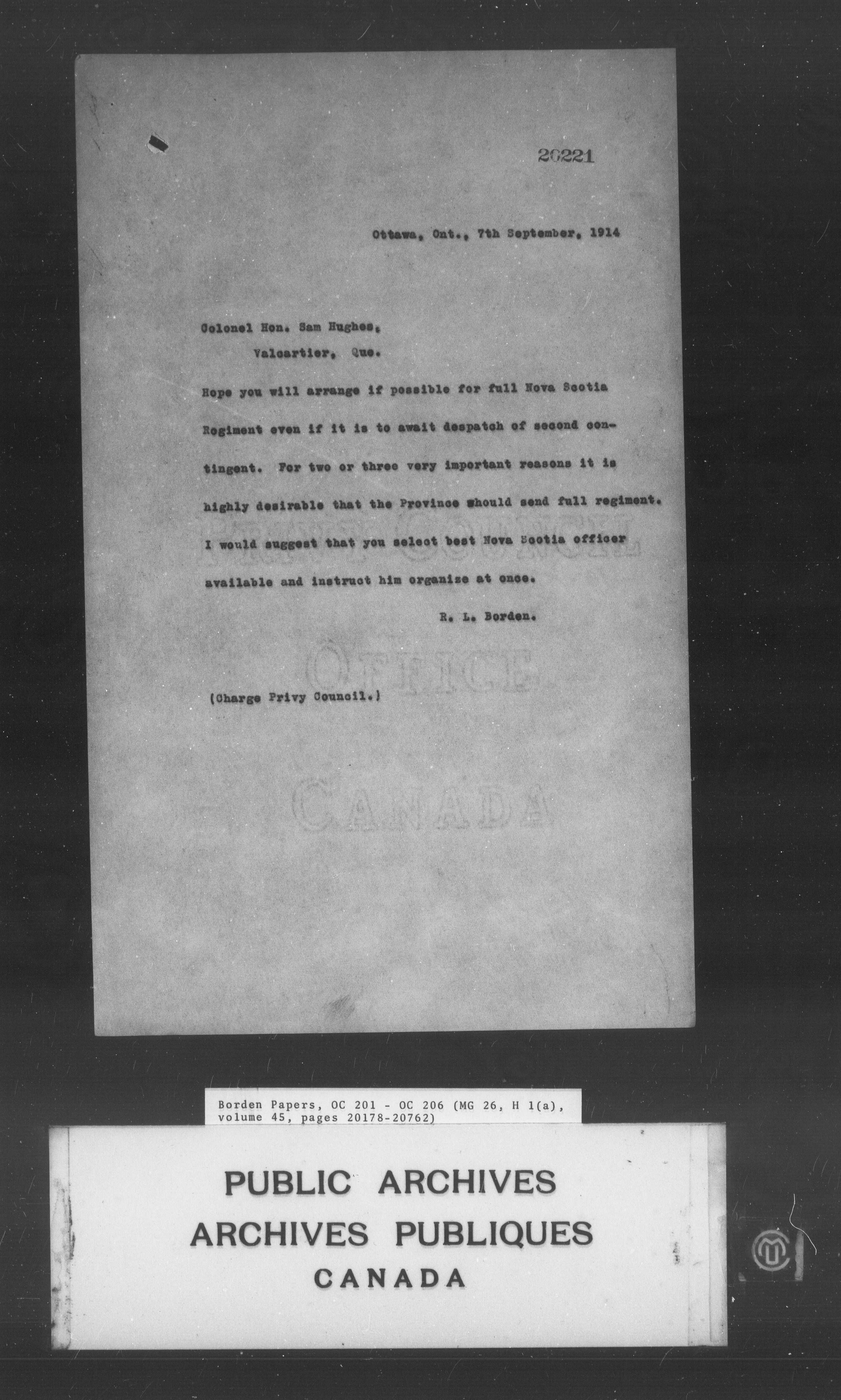 20221

Ottawa, Ont., 7th September, 1914

Colonel Hon. Sam Hughes,
Valcartier, Que.

Hope you will arrange if possible for full Nova Scotia Regiment even if it is to await despatch of second contingent. For two or three very important reasons it is highly desirable that the Province should send full regiment. I would suggest that you select best Nova Scotia officer available and instruct him organize at once.

R. L. Borden.

(Charge Privy Council.)

Borden Papers, OC 201 - OC 206 (MG 26, H 1(a), volume 45, pages 20178-20762)

PUBLIC ARCHIVES
ARCHIVES PUBLIQUES
CANADA

PRIVY COUNCIL
OFFICE
CANADA